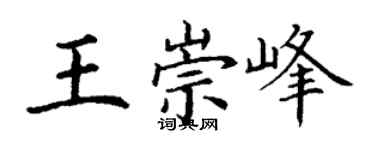 王崇峰

词典网